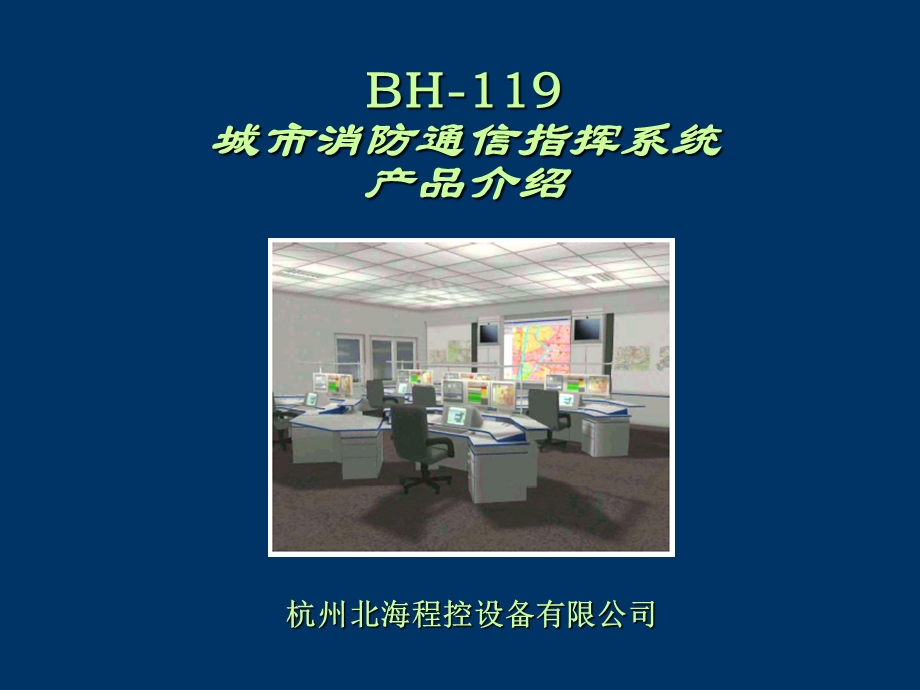 BH-119
城市消防通信指挥系统
产品介绍

杭州北海程控设备有限公司